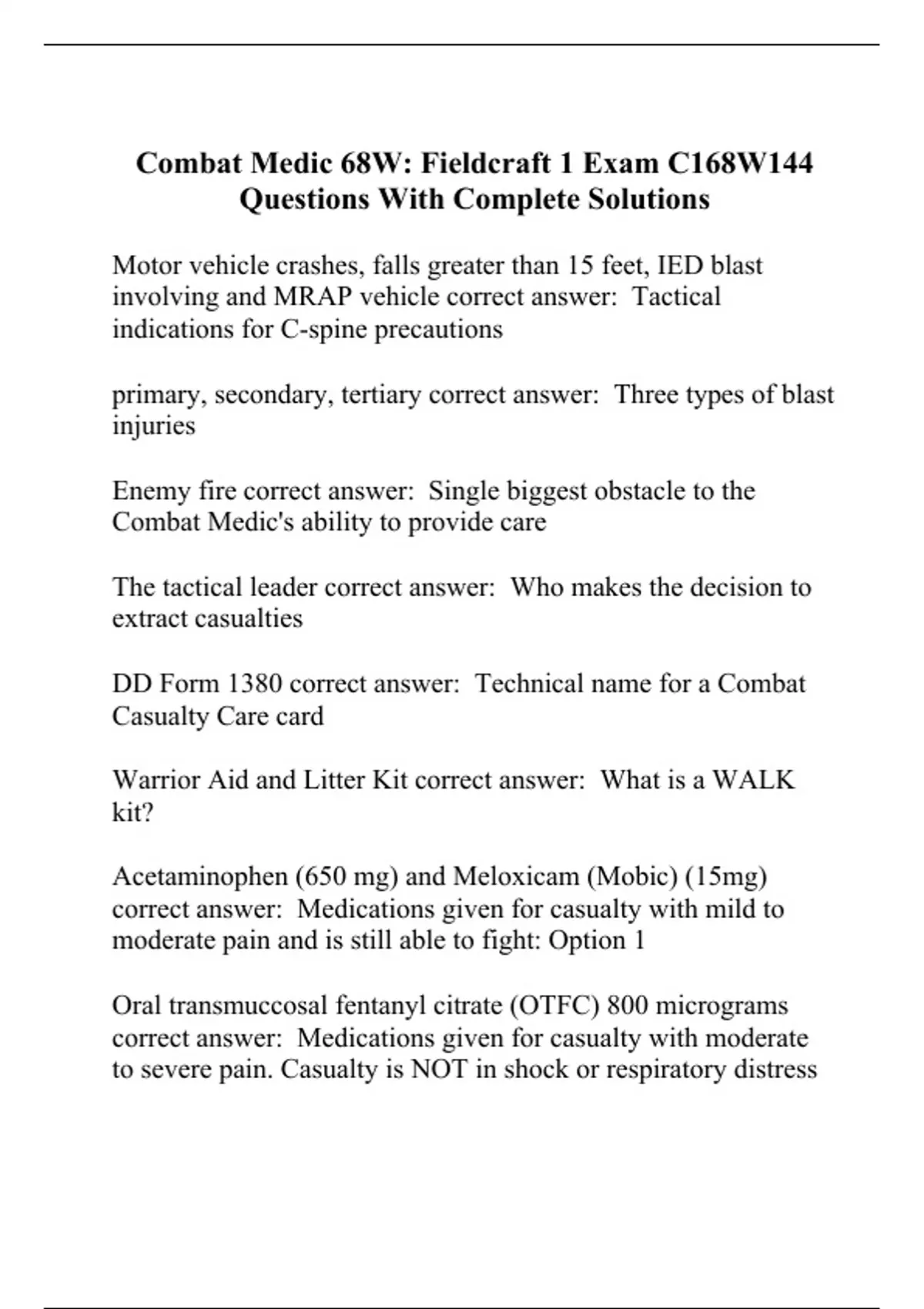 Combat Medic 68W: Fieldcraft 1 Exam C168W144 Questions With Complete Solutions

Motor vehicle crashes, falls greater than 15 feet, IED blast involving and MRAP vehicle correct answer:  Tactical indications for C-spine precautions

primary, secondary, tertiary correct answer:  Three types of blast injuries

Enemy fire correct answer:  Single biggest obstacle to the Combat Medic's ability to provide care

The tactical leader correct answer:  Who makes the decision to extract casualties

DD Form 1380 correct answer:  Technical name for a Combat Casualty Care card

Warrior Aid and Litter Kit correct answer:  What is a WALK kit?

Acetaminophen (650 mg) and Meloxicam (Mobic) (15mg) correct answer:  Medications given for casualty with mild to moderate pain and is still able to fight: Option 1

Oral transmuccosal fentanyl citrate (OTFC) 800 micrograms correct answer:  Medications given for casualty with moderate to severe pain. Casualty is NOT in shock or respiratory distress